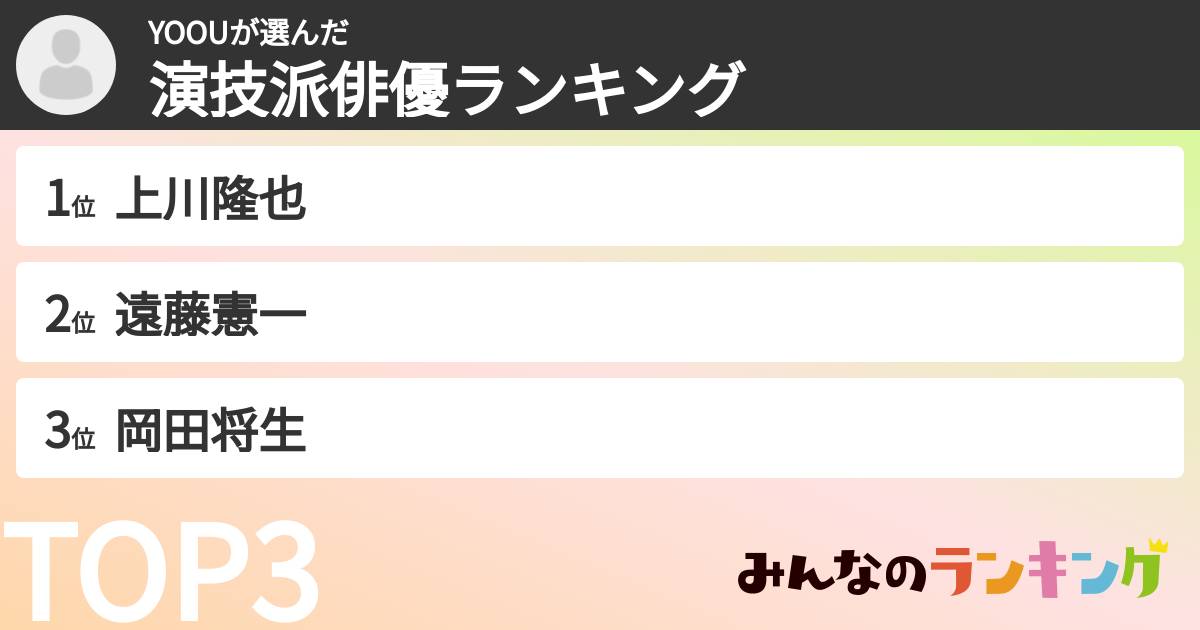 YOOUが選んだ
演技派俳優ランキング

1位 上川隆也

2位 遠藤憲一

3位 岡田将生

TOP3

みんなのランキング